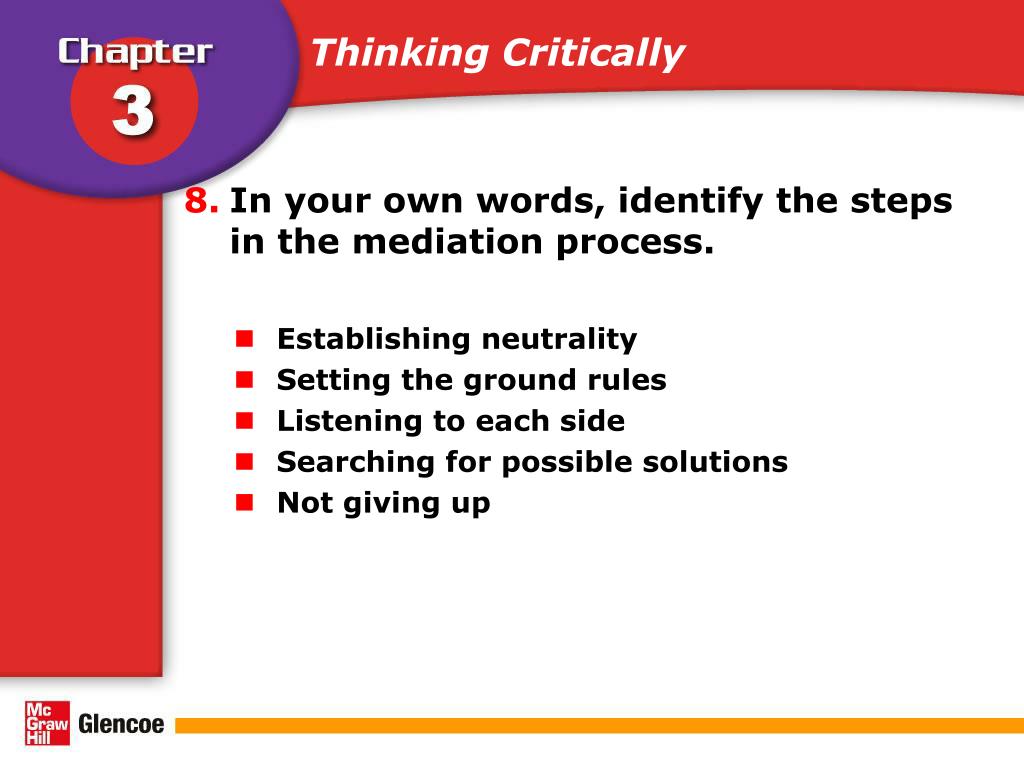 Chapter
3

Thinking Critically

8. In your own words, identify the steps in the mediation process.

- Establishing neutrality
- Setting the ground rules
- Listening to each side
- Searching for possible solutions
- Not giving up

Mc Graw Hill Glencoe